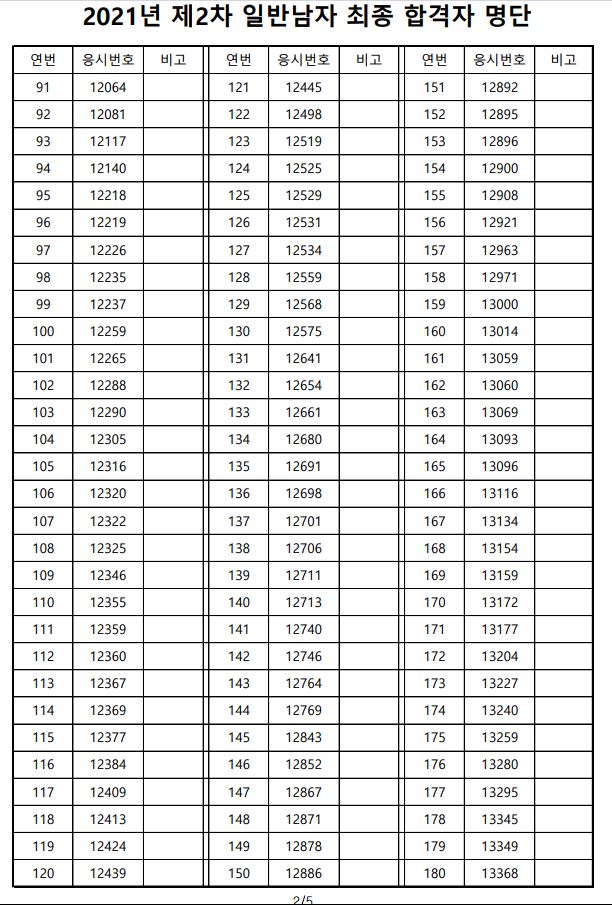 2021년 제2차 일반남자 최종 합격자 명단

| 연번 | 응시번호 | 비고 |
|---|---|---|
| 91 | 12064 | |
| 92 | 12081 | |
| 93 | 12117 | |
| 94 | 12140 | |
| 95 | 12218 | |
| 96 | 12219 | |
| 97 | 12226 | |
| 98 | 12235 | |
| 99 | 12237 | |
| 100 | 12259 | |
| 101 | 12265 | |
| 102 | 12288 | |
| 103 | 12290 | |
| 104 | 12305 | |
| 105 | 12316 | |
| 106 | 12320 | |
| 107 | 12322 | |
| 108 | 12325 | |
| 109 | 12346 | |
| 110 | 12355 | |
| 111 | 12359 | |
| 112 | 12360 | |
| 113 | 12367 | |
| 114 | 12369 | |
| 115 | 12377 | |
| 116 | 12384 | |
| 117 | 12409 | |
| 118 | 12413 | |
| 119 | 12424 | |
| 120 | 12439 | |

| 연번 | 응시번호 | 비고 |
|---|---|---|
| 121 | 12445 | |
| 122 | 12498 | |
| 123 | 12519 | |
| 124 | 12525 | |
| 125 | 12529 | |
| 126 | 12531 | |
| 127 | 12534 | |
| 128 | 12559 | |
| 129 | 12568 | |
| 130 | 12575 | |
| 131 | 12641 | |
| 132 | 12654 | |
| 133 | 12661 | |
| 134 | 12680 | |
| 135 | 12691 | |
| 136 | 12698 | |
| 137 | 12701 | |
| 138 | 12706 | |
| 139 | 12711 | |
| 140 | 12713 | |
| 141 | 12740 | |
| 142 | 12746 | |
| 143 | 12764 | |
| 144 | 12769 | |
| 145 | 12843 | |
| 146 | 12852 | |
| 147 | 12867 | |
| 148 | 12871 | |
| 149 | 12878 | |
| 150 | 12886 | |

| 연번 | 응시번호 | 비고 |
|---|---|---|
| 151 | 12892 | |
| 152 | 12895 | |
| 153 | 12896 | |
| 154 | 12900 | |
| 155 | 12908 | |
| 156 | 12921 | |
| 157 | 12963 | |
| 158 | 12971 | |
| 159 | 13000 | |
| 160 | 13014 | |
| 161 | 13059 | |
| 162 | 13060 | |
| 163 | 13069 | |
| 164 | 13093 | |
| 165 | 13096 | |
| 166 | 13116 | |
| 167 | 13134 | |
| 168 | 13154 | |
| 169 | 13159 | |
| 170 | 13172 | |
| 171 | 13177 | |
| 172 | 13204 | |
| 173 | 13227 | |
| 174 | 13240 | |
| 175 | 13259 | |
| 176 | 13280 | |
| 177 | 13295 | |
| 178 | 13345 | |
| 179 | 13349 | |
| 180 | 13368 | |

2/5